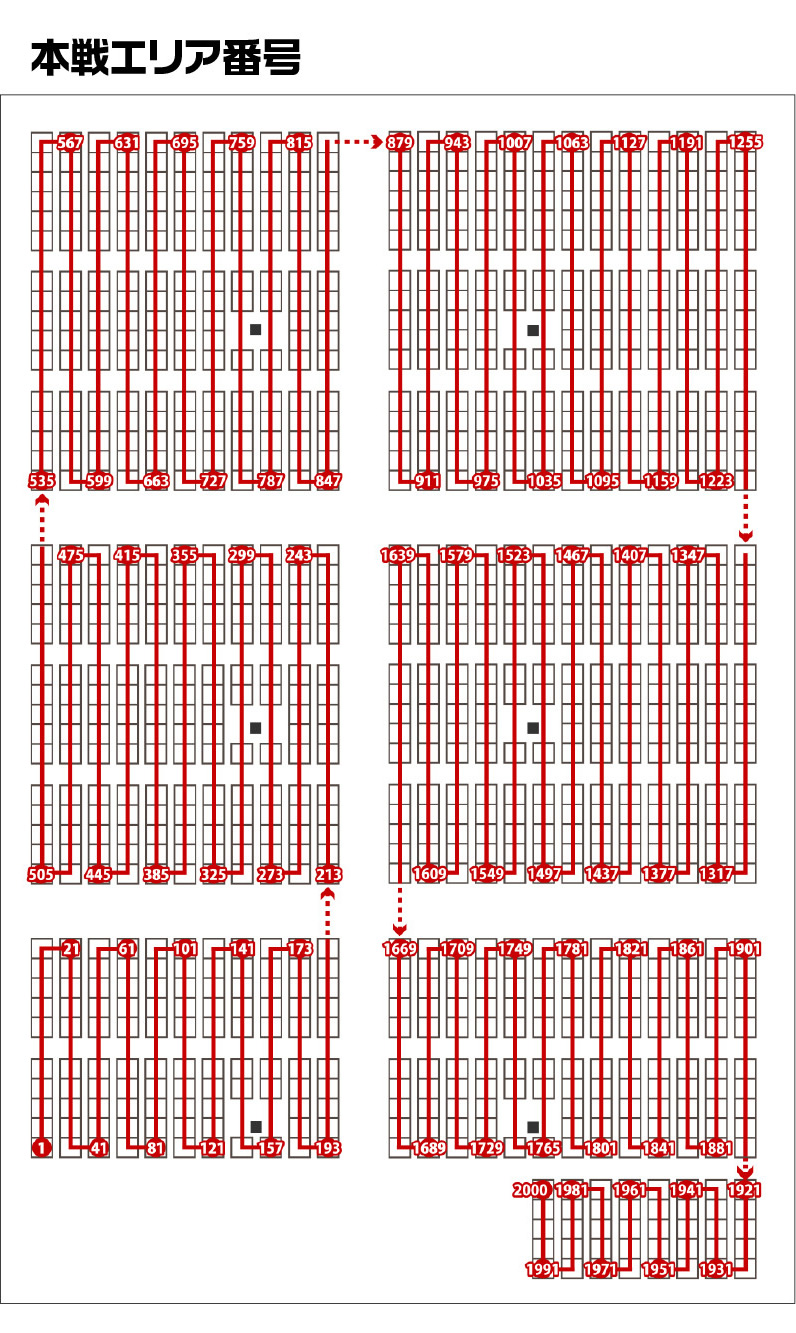 本戦エリア番号

567 631 695 759 815 879 943 1007 1063 1127 1191 1255

535 599 663 727 787 847 911 975 1035 1095 1159 1223

475 415 355 299 243 1639 1579 1523 1467 1407 1347

505 445 385 325 273 213 1609 1549 1497 1437 1377 1317

21 61 101 141 173 1669 1709 1749 1781 1821 1861 1901

1 41 81 121 157 193 1689 1729 1765 1801 1841 1881

2000 1981 1961 1941 1921

1991 1971 1951 1931